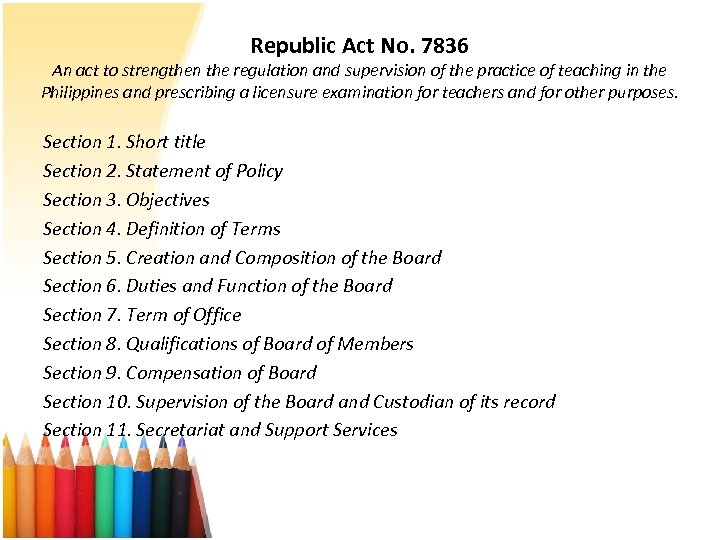 Republic Act No. 7836
An act to strengthen the regulation and supervision of the practice of teaching in the Philippines and prescribing a licensure examination for teachers and for other purposes.

Section 1. Short title
Section 2. Statement of Policy
Section 3. Objectives
Section 4. Definition of Terms
Section 5. Creation and Composition of the Board
Section 6. Duties and Function of the Board
Section 7. Term of Office
Section 8. Qualifications of Board of Members
Section 9. Compensation of Board
Section 10. Supervision of the Board and Custodian of its record
Section 11. Secretariat and Support Services